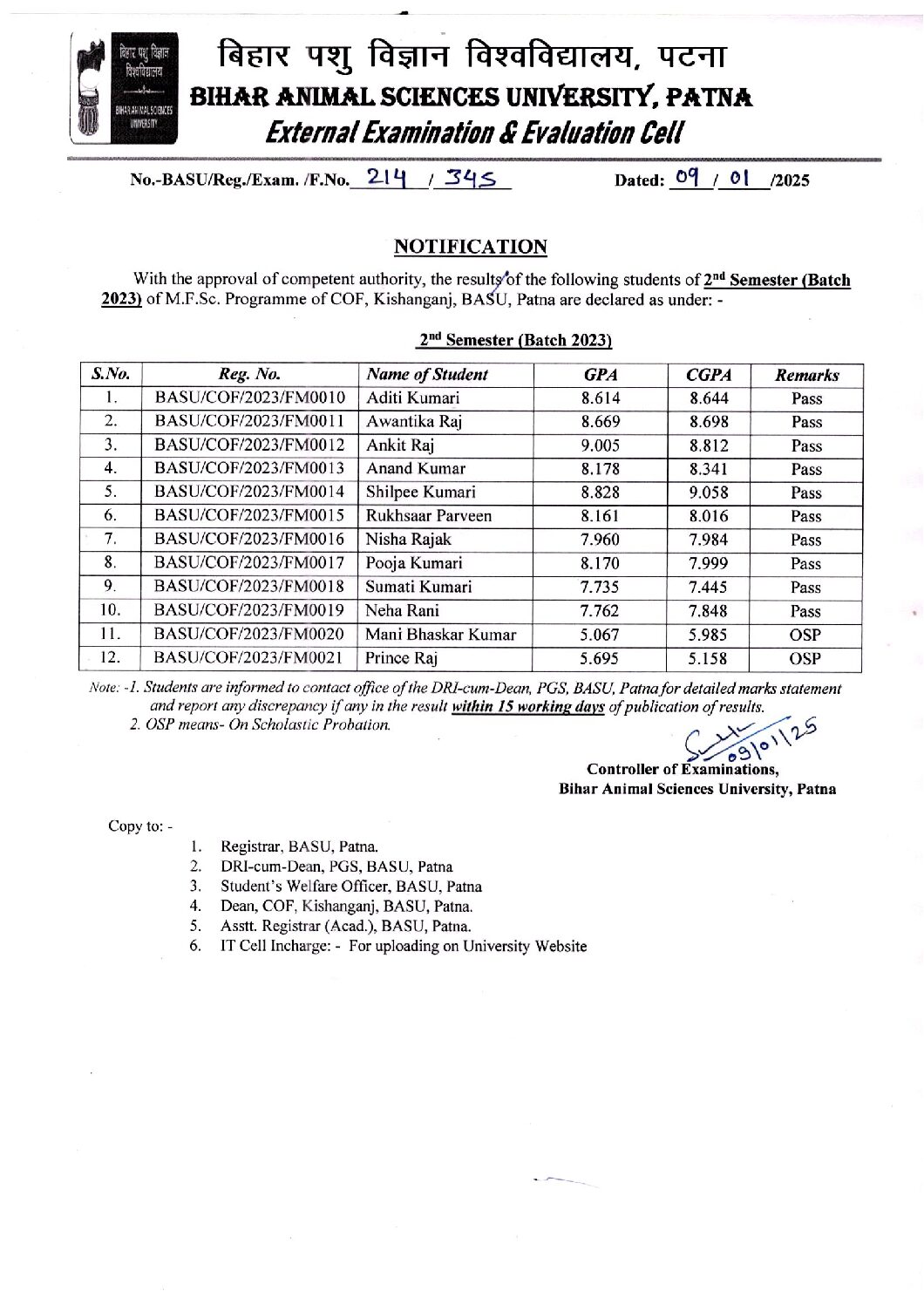 बिहार पशु विज्ञान विश्वविद्यालय
BIHAR ANIMAL SCIENCES UNIVERSITY

बिहार पशु विज्ञान विश्वविद्यालय, पटना
BIHAR ANIMAL SCIENCES UNIVERSITY, PATNA
External Examination & Evaluation Cell

No.-BASU/Reg./Exam. /F.No. 214 / 345 Dated: 09 / 01 /2025

NOTIFICATION

With the approval of competent authority, the results of the following students of 2nd Semester (Batch 2023) of M.F.Sc. Programme of COF, Kishanganj, BASU, Patna are declared as under: -

2nd Semester (Batch 2023)

| S.No. | Reg. No. | Name of Student | GPA | CGPA | Remarks |
|---|---|---|---|---|---|
| 1. | BASU/COF/2023/FM0010 | Aditi Kumari | 8.614 | 8.644 | Pass |
| 2. | BASU/COF/2023/FM0011 | Awantika Raj | 8.669 | 8.698 | Pass |
| 3. | BASU/COF/2023/FM0012 | Ankit Raj | 9.005 | 8.812 | Pass |
| 4. | BASU/COF/2023/FM0013 | Anand Kumar | 8.178 | 8.341 | Pass |
| 5. | BASU/COF/2023/FM0014 | Shilpee Kumari | 8.828 | 9.058 | Pass |
| 6. | BASU/COF/2023/FM0015 | Rukhsaar Parveen | 8.161 | 8.016 | Pass |
| 7. | BASU/COF/2023/FM0016 | Nisha Rajak | 7.960 | 7.984 | Pass |
| 8. | BASU/COF/2023/FM0017 | Pooja Kumari | 8.170 | 7.999 | Pass |
| 9. | BASU/COF/2023/FM0018 | Sumati Kumari | 7.735 | 7.445 | Pass |
| 10. | BASU/COF/2023/FM0019 | Neha Rani | 7.762 | 7.848 | Pass |
| 11. | BASU/COF/2023/FM0020 | Mani Bhaskar Kumar | 5.067 | 5.985 | OSP |
| 12. | BASU/COF/2023/FM0021 | Prince Raj | 5.695 | 5.158 | OSP |

Note: -1. Students are informed to contact office of the DRI-cum-Dean, PGS, BASU, Patna for detailed marks statement and report any discrepancy if any in the result within 15 working days of publication of results.
2. OSP means- On Scholastic Probation.

09/01/25
Controller of Examinations,
Bihar Animal Sciences University, Patna

Copy to: -
1. Registrar, BASU, Patna.
2. DRI-cum-Dean, PGS, BASU, Patna
3. Student's Welfare Officer, BASU, Patna
4. Dean, COF, Kishanganj, BASU, Patna.
5. Asstt. Registrar (Acad.), BASU, Patna.
6. IT Cell Incharge: - For uploading on University Website